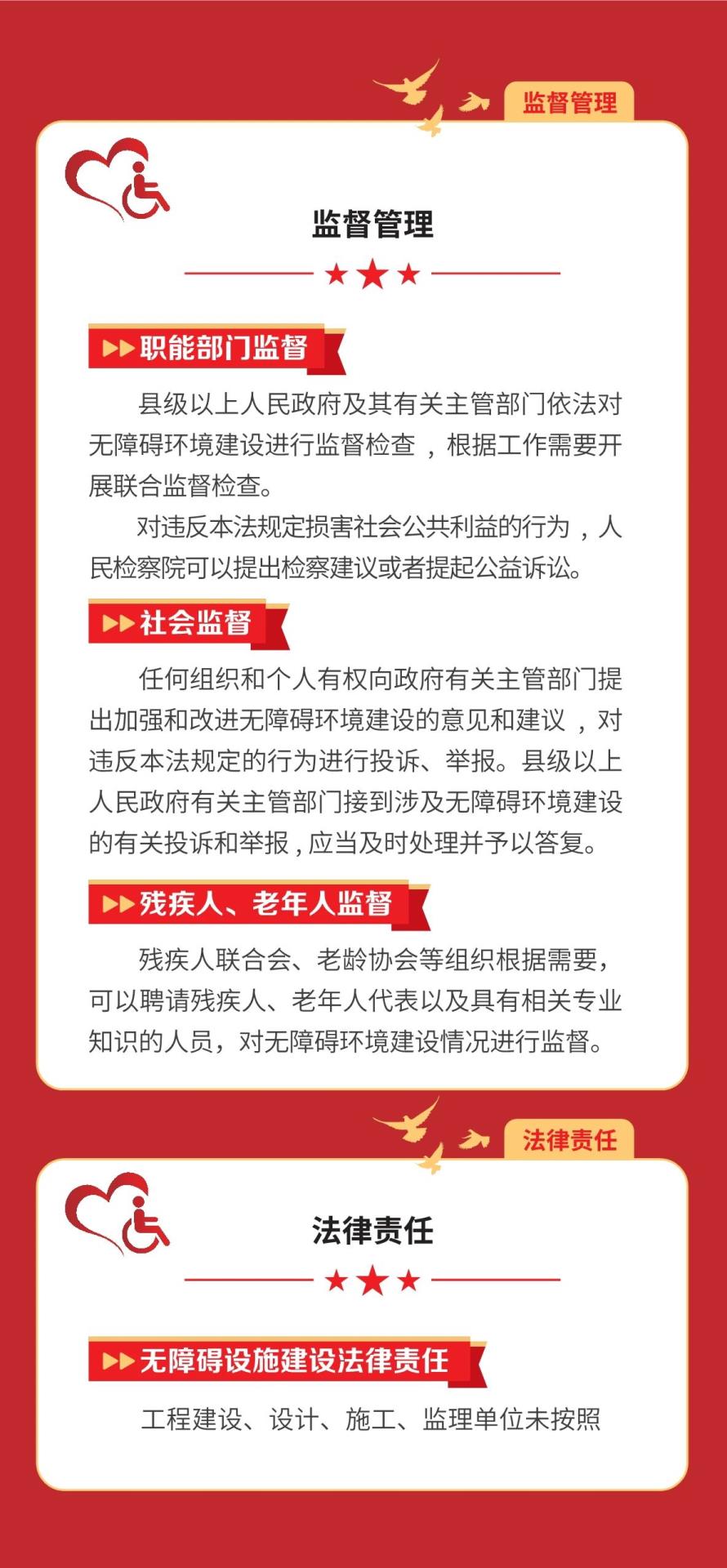 监督管理

监督管理

职能部门监督

县级以上人民政府及其有关主管部门依法对无障碍环境建设进行监督检查，根据工作需要开展联合监督检查。

对违反本法规定损害社会公共利益的行为，人民检察院可以提出检察建议或者提起公益诉讼。

社会监督

任何组织和个人有权向政府有关主管部门提出加强和改进无障碍环境建设的意见和建议，对违反本法规定的行为进行投诉、举报。县级以上人民政府有关主管部门接到涉及无障碍环境建设的有关投诉和举报，应当及时处理并予以答复。

残疾人、老年人监督

残疾人联合会、老龄协会等组织根据需要，可以聘请残疾人、老年人代表以及具有相关专业知识的人员，对无障碍环境建设情况进行监督。

法律责任

法律责任

无障碍设施建设法律责任

工程建设、设计、施工、监理单位未按照